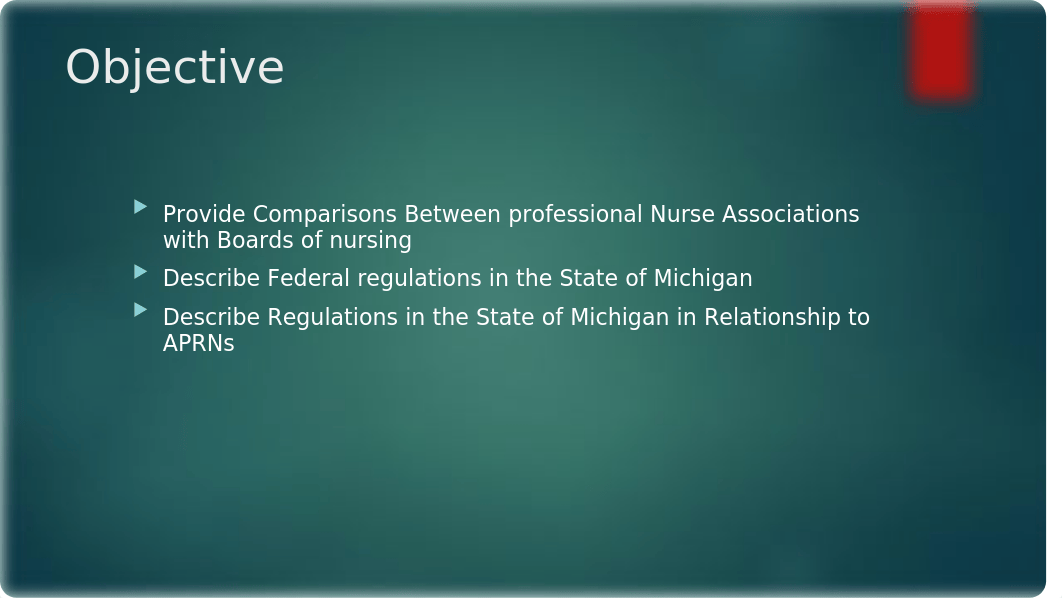 Objective

Provide Comparisons Between professional Nurse Associations with Boards of nursing

Describe Federal regulations in the State of Michigan

Describe Regulations in the State of Michigan in Relationship to APRNs